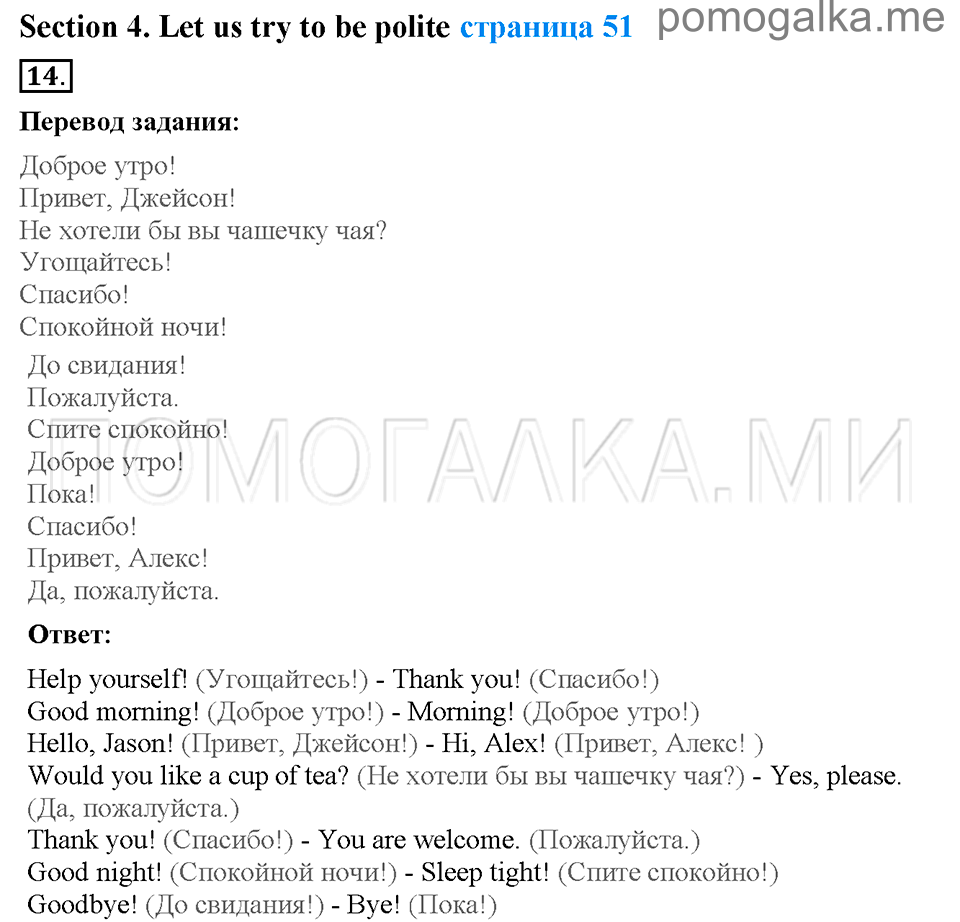 Section 4. Let us try to be polite страница 51 pomogalka.me

14.

Перевод задания:

Доброе утро!
Привет, Джейсон!
Не хотели бы вы чашечку чая?
Угощайтесь!
Спасибо!
Спокойной ночи!

До свидания!
Пожалуйста.
Спите спокойно!
Доброе утро!
Пока!
Спасибо!
Привет, Алекс!
Да, пожалуйста.

ПОМОГАЛКА.МИ

Ответ:

Help yourself! (Угощайтесь!) - Thank you! (Спасибо!)
Good morning! (Доброе утро!) - Morning! (Доброе утро!)
Hello, Jason! (Привет, Джейсон!) - Hi, Alex! (Привет, Алекс! )
Would you like a cup of tea? (Не хотели бы вы чашечку чая?) - Yes, please. (Да, пожалуйста.)
Thank you! (Спасибо!) - You are welcome. (Пожалуйста.)
Good night! (Спокойной ночи!) - Sleep tight! (Спите спокойно!)
Goodbye! (До свидания!) - Bye! (Пока!)